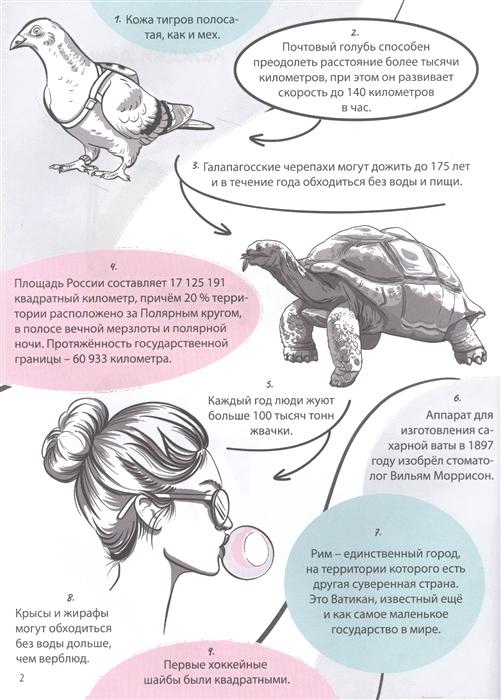 1. Кожа тигров полосатая, как и мех.

2.
Почтовый голубь способен преодолеть расстояние более тысячи километров, при этом он развивает скорость до 140 километров в час.

3. Галапагосские черепахи могут дожить до 175 лет и в течение года обходиться без воды и пищи.

4.
Площадь России составляет 17 125 191 квадратный километр, причём 20 % территории расположено за Полярным кругом, в полосе вечной мерзлоты и полярной ночи. Протяжённость государственной границы – 60 933 километра.

5.
Каждый год люди жуют больше 100 тысяч тонн жвачки.

6.
Аппарат для изготовления сахарной ваты в 1897 году изобрёл стоматолог Вильям Моррисон.

7.
Рим – единственный город, на территории которого есть другая суверенная страна. Это Ватикан, известный ещё и как самое маленькое государство в мире.

8.
Крысы и жирафы могут обходиться без воды дольше, чем верблюд.

9.
Первые хоккейные шайбы были квадратными.

2